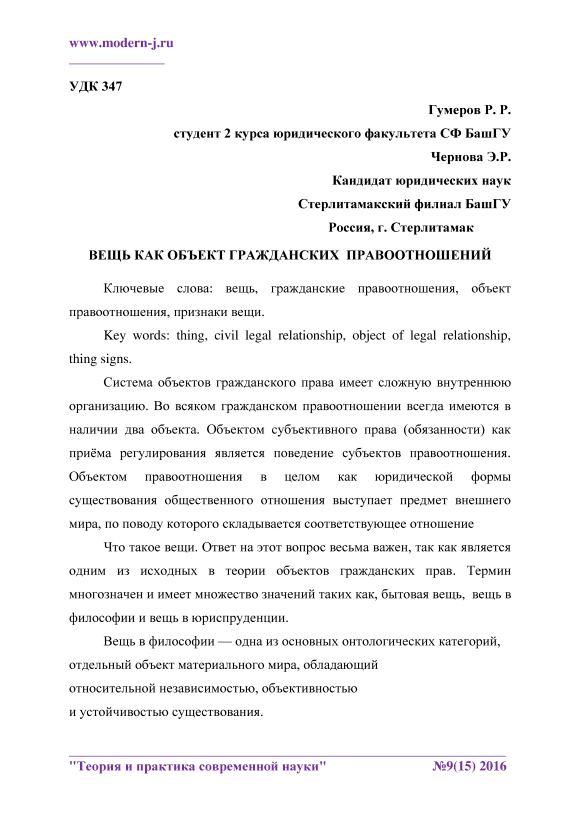 www.modern-j.ru

УДК 347

Гумеров Р. Р.
студент 2 курса юридического факультета СФ БашГУ
Чернова Э.Р.
Кандидат юридических наук
Стерлитамакский филиал БашГУ
Россия, г. Стерлитамак

ВЕЩЬ КАК ОБЪЕКТ ГРАЖДАНСКИХ ПРАВООТНОШЕНИЙ

Ключевые слова: вещь, гражданские правоотношения, объект правоотношения, признаки вещи.

Key words: thing, civil legal relationship, object of legal relationship, thing signs.

Система объектов гражданского права имеет сложную внутреннюю организацию. Во всяком гражданском правоотношении всегда имеются в наличии два объекта. Объектом субъективного права (обязанности) как приёма регулирования является поведение субъектов правоотношения. Объектом правоотношения в целом как юридической формы существования общественного отношения выступает предмет внешнего мира, по поводу которого складывается соответствующее отношение

Что такое вещи. Ответ на этот вопрос весьма важен, так как является одним из исходных в теории объектов гражданских прав. Термин многозначен и имеет множество значений таких как, бытовая вещь, вещь в философии и вещь в юриспруденции.

Вещь в философии — одна из основных онтологических категорий, отдельный объект материального мира, обладающий относительной независимостью, объективностью и устойчивостью существования.

"Теория и практика современной науки" №9(15) 2016